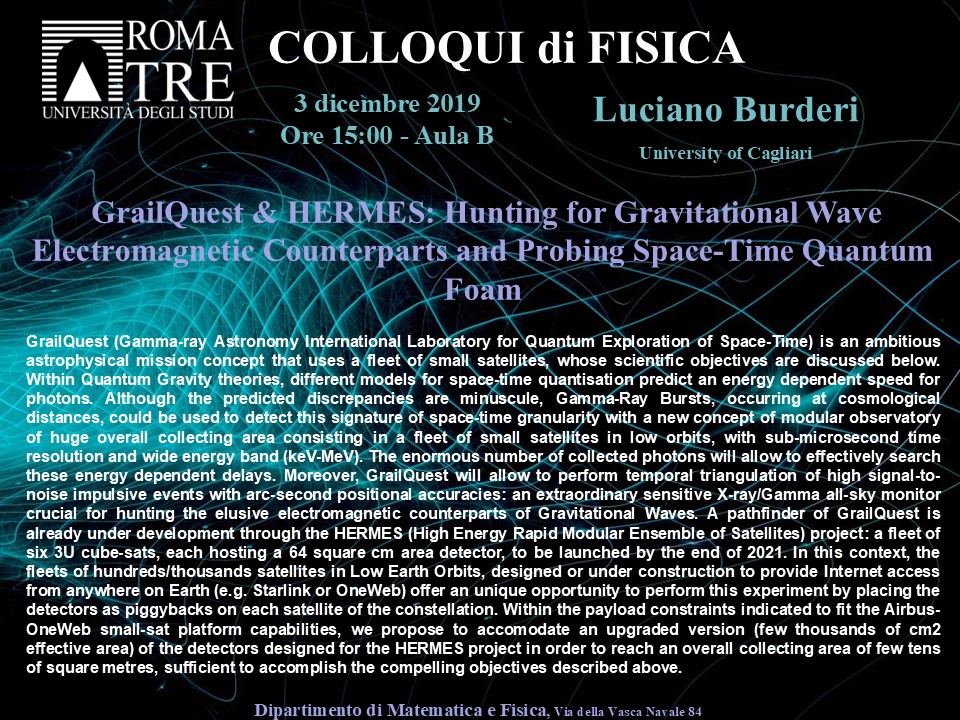 ROMA TRE
UNIVERSITÀ DEGLI STUDI

COLLOQUI di FISICA

3 dicembre 2019
Ore 15:00 - Aula B

Luciano Burderi
University of Cagliari

GrailQuest & HERMES: Hunting for Gravitational Wave Electromagnetic Counterparts and Probing Space-Time Quantum Foam

GrailQuest (Gamma-ray Astronomy International Laboratory for Quantum Exploration of Space-Time) is an ambitious astrophysical mission concept that uses a fleet of small satellites, whose scientific objectives are discussed below. Within Quantum Gravity theories, different models for space-time quantisation predict an energy dependent speed for photons. Although the predicted discrepancies are minuscule, Gamma-Ray Bursts, occurring at cosmological distances, could be used to detect this signature of space-time granularity with a new concept of modular observatory of huge overall collecting area consisting in a fleet of small satellites in low orbits, with sub-microsecond time resolution and wide energy band (keV-MeV). The enormous number of collected photons will allow to effectively search these energy dependent delays. Moreover, GrailQuest will allow to perform temporal triangulation of high signal-to-noise impulsive events with arc-second positional accuracies: an extraordinary sensitive X-ray/Gamma all-sky monitor crucial for hunting the elusive electromagnetic counterparts of Gravitational Waves. A pathfinder of GrailQuest is already under development through the HERMES (High Energy Rapid Modular Ensemble of Satellites) project: a fleet of six 3U cube-sats, each hosting a 64 square cm area detector, to be launched by the end of 2021. In this context, the fleets of hundreds/thousands satellites in Low Earth Orbits, designed or under construction to provide Internet access from anywhere on Earth (e.g. Starlink or OneWeb) offer an unique opportunity to perform this experiment by placing the detectors as piggybacks on each satellite of the constellation. Within the payload constraints indicated to fit the Airbus-OneWeb small-sat platform capabilities, we propose to accomodate an upgraded version (few thousands of cm2 effective area) of the detectors designed for the HERMES project in order to reach an overall collecting area of few tens of square metres, sufficient to accomplish the compelling objectives described above.

Dipartimento di Matematica e Fisica, Via della Vasca Navale 84